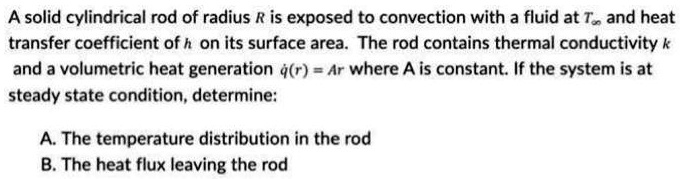 A solid cylindrical rod of radius $R$ is exposed to convection with a fluid at $T_\infty$ and heat transfer coefficient of $h$ on its surface area. The rod contains thermal conductivity $k$ and a volumetric heat generation $\dot{q}(r) = Ar$ where A is constant. If the system is at steady state condition, determine:

A. The temperature distribution in the rod
B. The heat flux leaving the rod